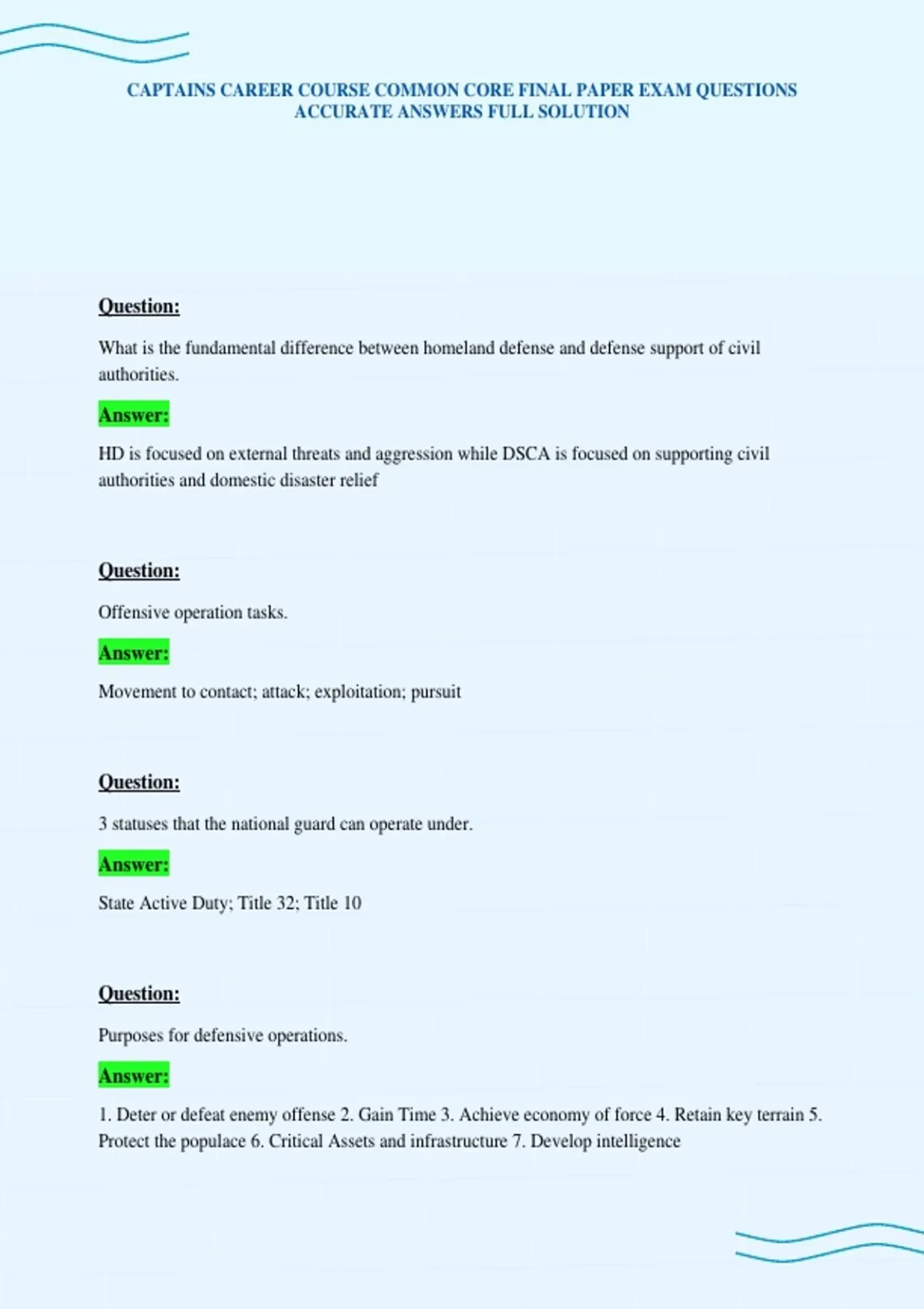 CAPTAINS CAREER COURSE COMMON CORE FINAL PAPER EXAM QUESTIONS ACCURATE ANSWERS FULL SOLUTION

Question:

What is the fundamental difference between homeland defense and defense support of civil authorities.

Answer:

HD is focused on external threats and aggression while DSCA is focused on supporting civil authorities and domestic disaster relief

Question:

Offensive operation tasks.

Answer:

Movement to contact; attack; exploitation; pursuit

Question:

3 statuses that the national guard can operate under.

Answer:

State Active Duty; Title 32; Title 10

Question:

Purposes for defensive operations.

Answer:

1. Deter or defeat enemy offense 2. Gain Time 3. Achieve economy of force 4. Retain key terrain 5. Protect the populace 6. Critical Assets and infrastructure 7. Develop intelligence